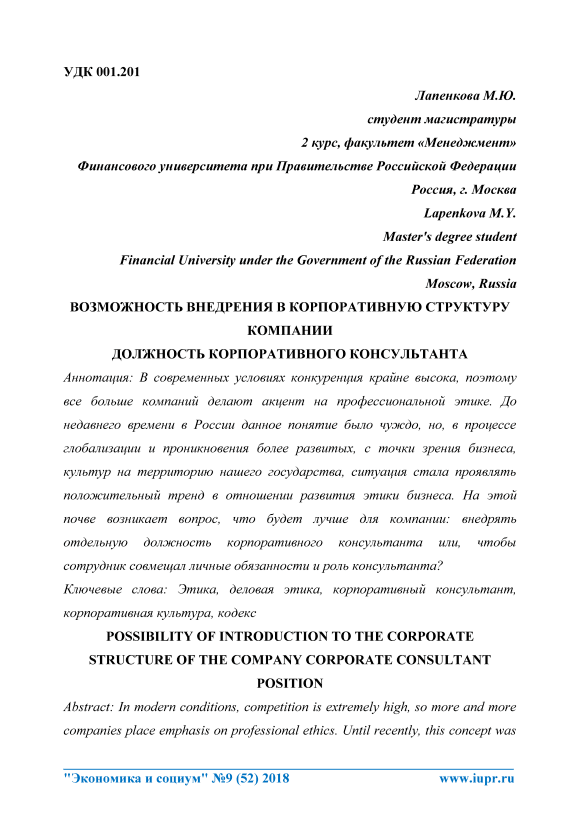 УДК 001.201

Лапенкова М.Ю.
студент магистратуры
2 курс, факультет «Менеджмент»
Финансового университета при Правительстве Российской Федерации
Россия, г. Москва
Lapenkova M.Y.
Master's degree student
Financial University under the Government of the Russian Federation
Moscow, Russia

ВОЗМОЖНОСТЬ ВНЕДРЕНИЯ В КОРПОРАТИВНУЮ СТРУКТУРУ КОМПАНИИ
ДОЛЖНОСТЬ КОРПОРАТИВНОГО КОНСУЛЬТАНТА

Аннотация: В современных условиях конкуренция крайне высока, поэтому все больше компаний делают акцент на профессиональной этике. До недавнего времени в России данное понятие было чуждо, но, в процессе глобализации и проникновения более развитых, с точки зрения бизнеса, культур на территорию нашего государства, ситуация стала проявлять положительный тренд в отношении развития этики бизнеса. На этой почве возникает вопрос, что будет лучше для компании: внедрять отдельную должность корпоративного консультанта или, чтобы сотрудник совмещал личные обязанности и роль консультанта?

Ключевые слова: Этика, деловая этика, корпоративный консультант, корпоративная культура, кодекс

POSSIBILITY OF INTRODUCTION TO THE CORPORATE STRUCTURE OF THE COMPANY CORPORATE CONSULTANT POSITION

Abstract: In modern conditions, competition is extremely high, so more and more companies place emphasis on professional ethics. Until recently, this concept was

"Экономика и социум" №9 (52) 2018 www.iupr.ru